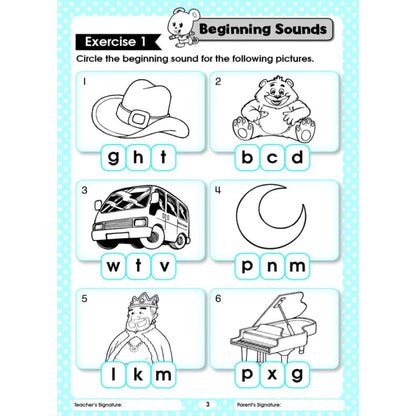 Beginning Sounds

Exercise 1

Circle the beginning sound for the following pictures.

1

g h t

2

b c d

3

w t v

4

p n m

5

l k m

6

p x g

Teacher's Signature:

3

Parent's Signature: